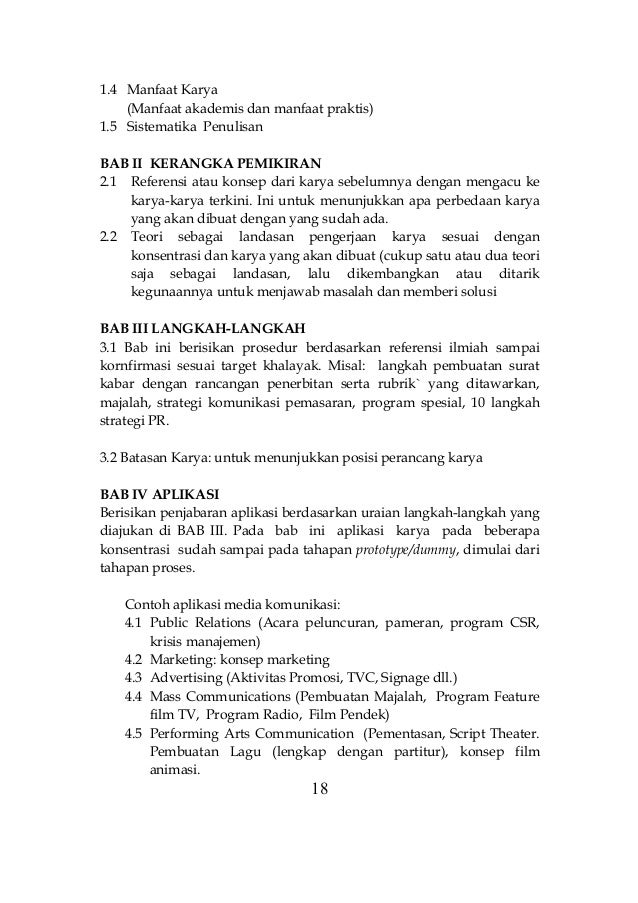 1.4 Manfaat Karya
(Manfaat akademis dan manfaat praktis)
1.5 Sistematika Penulisan

BAB II KERANGKA PEMIKIRAN
2.1 Referensi atau konsep dari karya sebelumnya dengan mengacu ke karya-karya terkini. Ini untuk menunjukkan apa perbedaan karya yang akan dibuat dengan yang sudah ada.
2.2 Teori sebagai landasan pengerjaan karya sesuai dengan konsentrasi dan karya yang akan dibuat (cukup satu atau dua teori saja sebagai landasan, lalu dikembangkan atau ditarik kegunaannya untuk menjawab masalah dan memberi solusi

BAB III LANGKAH-LANGKAH
3.1 Bab ini berisikan prosedur berdasarkan referensi ilmiah sampai kornfirmasi sesuai target khalayak. Misal: langkah pembuatan surat kabar dengan rancangan penerbitan serta rubrik` yang ditawarkan, majalah, strategi komunikasi pemasaran, program spesial, 10 langkah strategi PR.

3.2 Batasan Karya: untuk menunjukkan posisi perancang karya

BAB IV APLIKASI
Berisikan penjabaran aplikasi berdasarkan uraian langkah-langkah yang diajukan di BAB III. Pada bab ini aplikasi karya pada beberapa konsentrasi sudah sampai pada tahapan prototype/dummy, dimulai dari tahapan proses.

Contoh aplikasi media komunikasi:
4.1 Public Relations (Acara peluncuran, pameran, program CSR, krisis manajemen)
4.2 Marketing: konsep marketing
4.3 Advertising (Aktivitas Promosi, TVC, Signage dll.)
4.4 Mass Communications (Pembuatan Majalah, Program Feature film TV, Program Radio, Film Pendek)
4.5 Performing Arts Communication (Pementasan, Script Theater. Pembuatan Lagu (lengkap dengan partitur), konsep film animasi.

18